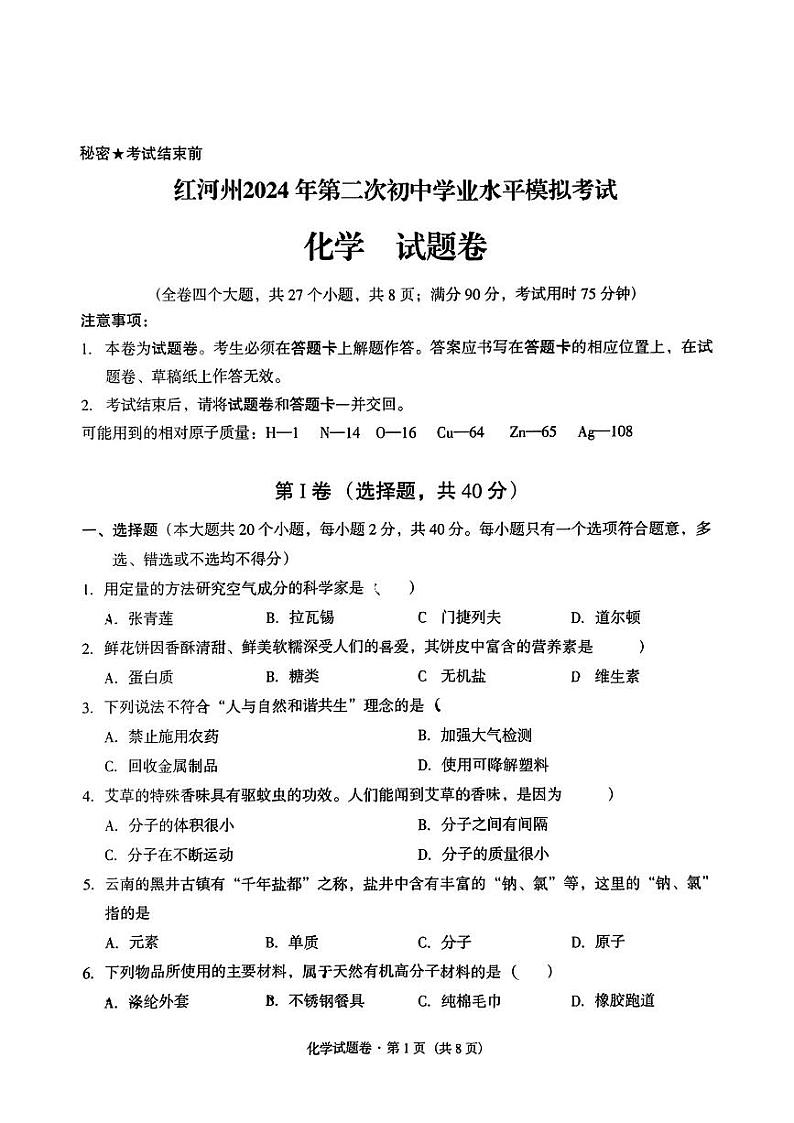 秘密★考试结束前

红河州2024年第二次初中学业水平模拟考试

化学　试题卷

（全卷四个大题，共27个小题，共8页；满分90分，考试用时75分钟）

注意事项：

1. 本卷为试题卷。考生必须在答题卡上解题作答。答案应书写在答题卡的相应位置上，在试题卷、草稿纸上作答无效。

2. 考试结束后，请将试题卷和答题卡一并交回。

可能用到的相对原子质量：H—1　N—14　O—16　Cu—64　Zn—65　Ag—108

第Ⅰ卷（选择题，共40分）

一、选择题（本大题共20个小题，每小题2分，共40分。每小题只有一个选项符合题意，多选、错选或不选均不得分）

1. 用定量的方法研究空气成分的科学家是（　）

A. 张青莲　B. 拉瓦锡　C 门捷列夫　D. 道尔顿

2. 鲜花饼因香酥清甜、鲜美软糯深受人们的喜爱，其饼皮中富含的营养素是　）

A. 蛋白质　B. 糖类　C 无机盐　D 维生素

3. 下列说法不符合“人与自然和谐共生”理念的是（

A. 禁止施用农药　B. 加强大气检测

C. 回收金属制品　D. 使用可降解塑料

4. 艾草的特殊香味具有驱蚊虫的功效。人们能闻到艾草的香味，是因为　）

A. 分子的体积很小　B. 分子之间有间隔

C. 分子在不断运动　D. 分子的质量很小

5. 云南的黑井古镇有“千年盐都”之称，盐井中含有丰富的“钠、氯”等，这里的“钠、氯”指的是

A. 元素　B. 单质　C. 分子　D. 原子

6. 下列物品所使用的主要材料，属于天然有机高分子材料的是（　）

A. 涤纶外套　B. 不锈钢餐具　C. 纯棉毛巾　D. 橡胶跑道

化学试题卷·第1页（共8页）